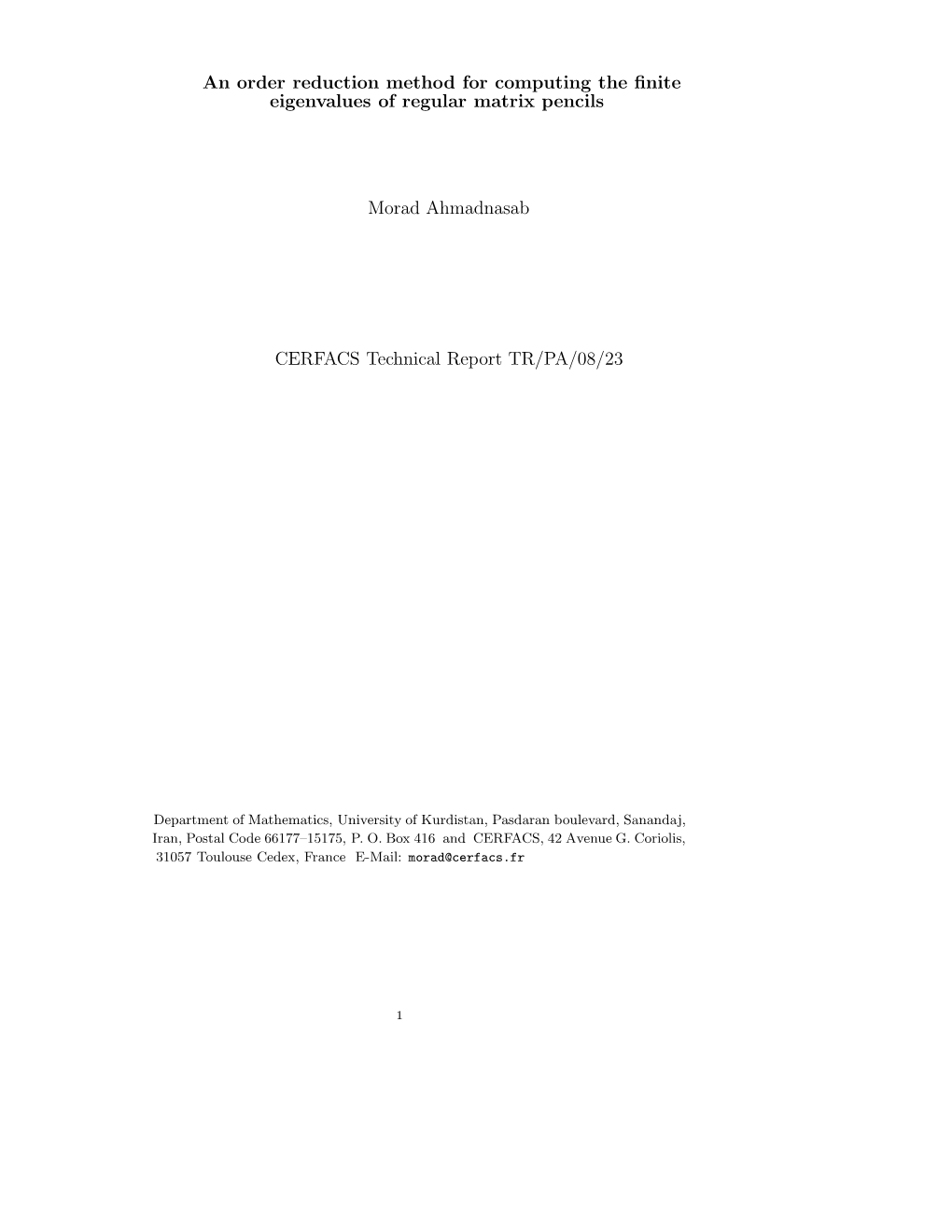 An order reduction method for computing the finite eigenvalues of regular matrix pencils

Morad Ahmadnasab

CERFACS Technical Report TR/PA/08/23

Department of Mathematics, University of Kurdistan, Pasdaran boulevard, Sanandaj, Iran, Postal Code 66177–15175, P. O. Box 416 and CERFACS, 42 Avenue G. Coriolis, 31057 Toulouse Cedex, France E-Mail: morad@cerfacs.fr

1